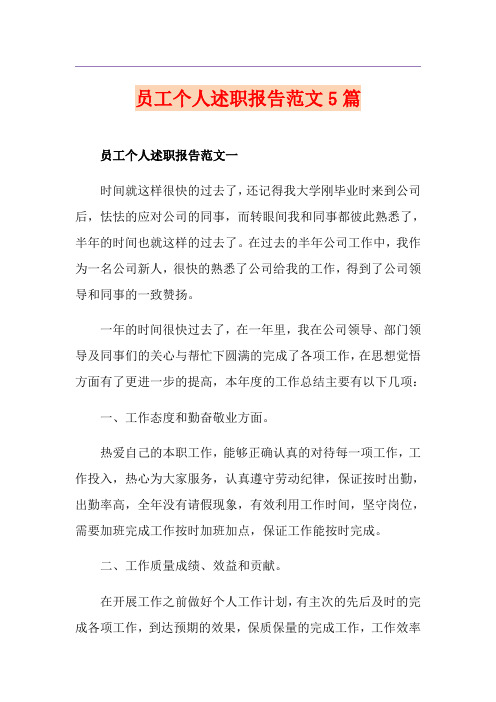 员工个人述职报告范文5篇

员工个人述职报告范文一

时间就这样很快的过去了，还记得我大学刚毕业时来到公司后，怯怯的应对公司的同事，而转眼间我和同事都彼此熟悉了，半年的时间也就这样的过去了。在过去的半年公司工作中，我作为一名公司新人，很快的熟悉了公司给我的工作，得到了公司领导和同事的一致赞扬。

一年的时间很快过去了，在一年里，我在公司领导、部门领导及同事们的关心与帮忙下圆满的完成了各项工作，在思想觉悟方面有了更进一步的提高，本年度的工作总结主要有以下几项：

一、工作态度和勤奋敬业方面。

热爱自己的本职工作，能够正确认真的对待每一项工作，工作投入，热心为大家服务，认真遵守劳动纪律，保证按时出勤，出勤率高，全年没有请假现象，有效利用工作时间，坚守岗位，需要加班完成工作按时加班加点，保证工作能按时完成。

二、工作质量成绩、效益和贡献。

在开展工作之前做好个人工作计划，有主次的先后及时的完成各项工作，到达预期的效果，保质保量的完成工作，工作效率